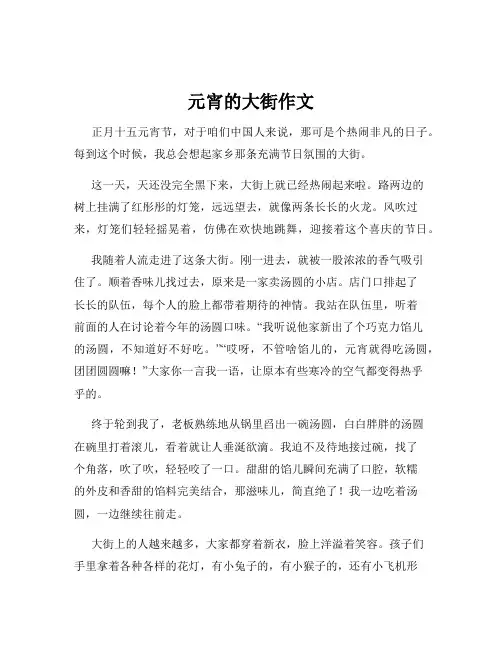 元宵的大街作文

正月十五元宵节，对于咱们中国人来说，那可是个热闹非凡的日子。每到这个时候，我总会想起家乡那条充满节日氛围的大街。

这一天，天还没完全黑下来，大街上就已经热闹起来啦。路两边的树上挂满了红彤彤的灯笼，远远望去，就像两条长长的火龙。风吹过来，灯笼们轻轻摇晃着，仿佛在欢快地跳舞，迎接着这个喜庆的节日。

我随着人流走进了这条大街。刚一进去，就被一股浓浓的香气吸引住了。顺着香味儿找过去，原来是一家卖汤圆的小店。店门口排起了长长的队伍，每个人的脸上都带着期待的神情。我站在队伍里，听着前面的人在讨论着今年的汤圆口味。“我听说他家新出了个巧克力馅儿的汤圆，不知道好不好吃。”“哎呀，不管啥馅儿的，元宵就得吃汤圆，团团圆圆嘛！”大家你一言我一语，让原本有些寒冷的空气都变得热乎乎的。

终于轮到我了，老板熟练地从锅里舀出一碗汤圆，白白胖胖的汤圆在碗里打着滚儿，看着就让人垂涎欲滴。我迫不及待地接过碗，找了个角落，吹了吹，轻轻咬了一口。甜甜的馅儿瞬间充满了口腔，软糯的外皮和香甜的馅料完美结合，那滋味儿，简直绝了！我一边吃着汤圆，一边继续往前走。

大街上的人越来越多，大家都穿着新衣，脸上洋溢着笑容。孩子们手里拿着各种各样的花灯，有小兔子的，有小猴子的，还有小飞机形